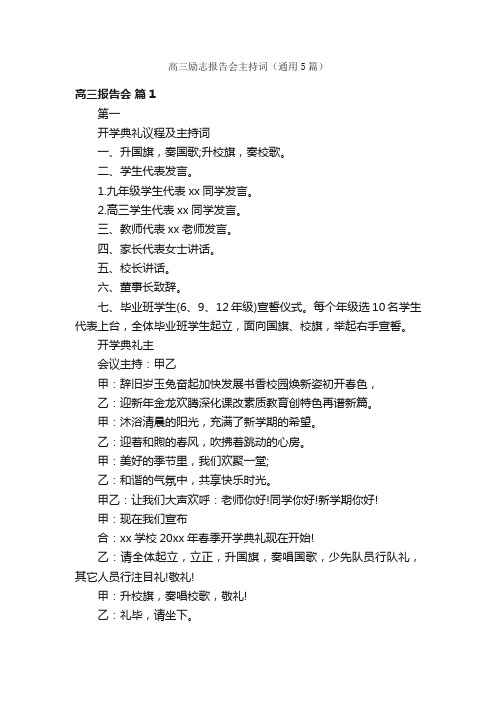 高三励志报告会主持词（通用5篇）

高三报告会 篇1

第一

开学典礼议程及主持词

一、升国旗，奏国歌;升校旗，奏校歌。

二、学生代表发言。

1.九年级学生代表xx同学发言。

2.高三学生代表xx同学发言。

三、教师代表xx老师发言。

四、家长代表女士讲话。

五、校长讲话。

六、董事长致辞。

七、毕业班学生(6、9、12年级)宣誓仪式。每个年级选10名学生代表上台，全体毕业班学生起立，面向国旗、校旗，举起右手宣誓。

开学典礼主

会议主持：甲乙

甲：辞旧岁玉兔奋起加快发展书香校园焕新姿初开春色，

乙：迎新年金龙欢腾深化课改素质教育创特色再谱新篇。

甲：沐浴清晨的阳光，充满了新学期的希望。

乙：迎着和煦的春风，吹拂着跳动的心房。

甲：美好的季节里，我们欢聚一堂;

乙：和谐的气氛中，共享快乐时光。

甲乙：让我们大声欢呼：老师你好!同学你好!新学期你好!

甲：现在我们宣布

合：xx学校20xx年春季开学典礼现在开始!

乙：请全体起立，立正，升国旗，奏唱国歌，少先队员行队礼，其它人员行注目礼!敬礼!

甲：升校旗，奏唱校歌，敬礼!

乙：礼毕，请坐下。